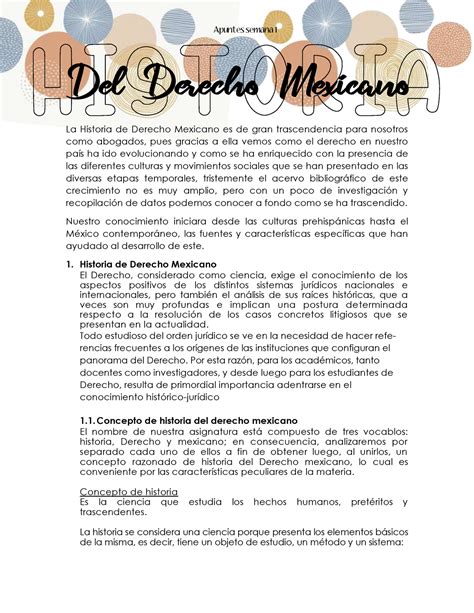 Apuntes semana 1

HISTORIA

Del Derecho Mexicano

La Historia de Derecho Mexicano es de gran trascendencia para nosotros como abogados, pues gracias a ella vemos como el derecho en nuestro país ha ido evolucionando y como se ha enriquecido con la presencia de las diferentes culturas y movimientos sociales que se han presentado en las diversas etapas temporales, tristemente el acervo bibliográfico de este crecimiento no es muy amplio, pero con un poco de investigación y recopilación de datos podemos conocer a fondo como se ha trascendido.

Nuestro conocimiento iniciara desde las culturas prehispánicas hasta el México contemporáneo, las fuentes y características específicas que han ayudado al desarrollo de este.

1. Historia de Derecho Mexicano
El Derecho, considerado como ciencia, exige el conocimiento de los aspectos positivos de los distintos sistemas jurídicos nacionales e internacionales, pero también el análisis de sus raíces históricas, que a veces son muy profundas e implican una postura determinada respecto a la resolución de los casos concretos litigiosos que se presentan en la actualidad.
Todo estudioso del orden jurídico se ve en la necesidad de hacer referencias frecuentes a los orígenes de las instituciones que configuran el panorama del Derecho. Por esta razón, para los académicos, tanto docentes como investigadores, y desde luego para los estudiantes de Derecho, resulta de primordial importancia adentrarse en el conocimiento histórico-jurídico

1.1. Concepto de historia del derecho mexicano
El nombre de nuestra asignatura está compuesto de tres vocablos: historia, Derecho y mexicano; en consecuencia, analizaremos por separado cada uno de ellos a fin de obtener luego, al unirlos, un concepto razonado de historia del Derecho mexicano, lo cual es conveniente por las características peculiares de la materia.

Concepto de historia
Es la ciencia que estudia los hechos humanos, pretéritos y trascendentes.

La historia se considera una ciencia porque presenta los elementos básicos de la misma, es decir, tiene un objeto de estudio, un método y un sistema: